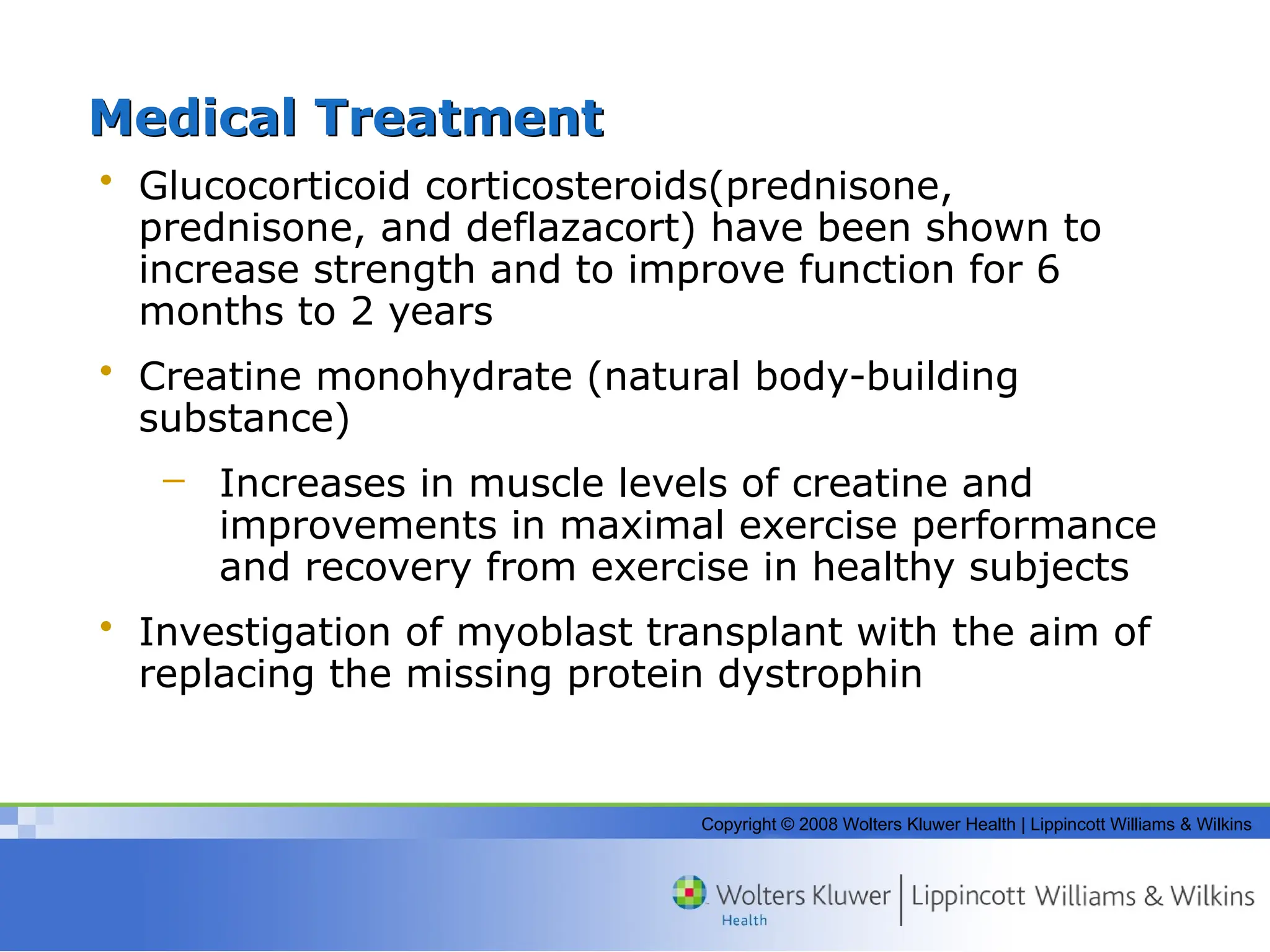 Medical Treatment

• Glucocorticoid corticosteroids(prednisone, prednisone, and deflazacort) have been shown to increase strength and to improve function for 6 months to 2 years

• Creatine monohydrate (natural body-building substance)

– Increases in muscle levels of creatine and improvements in maximal exercise performance and recovery from exercise in healthy subjects

• Investigation of myoblast transplant with the aim of replacing the missing protein dystrophin

Copyright © 2008 Wolters Kluwer Health | Lippincott Williams & Wilkins

Wolters Kluwer Health | Lippincott Williams & Wilkins